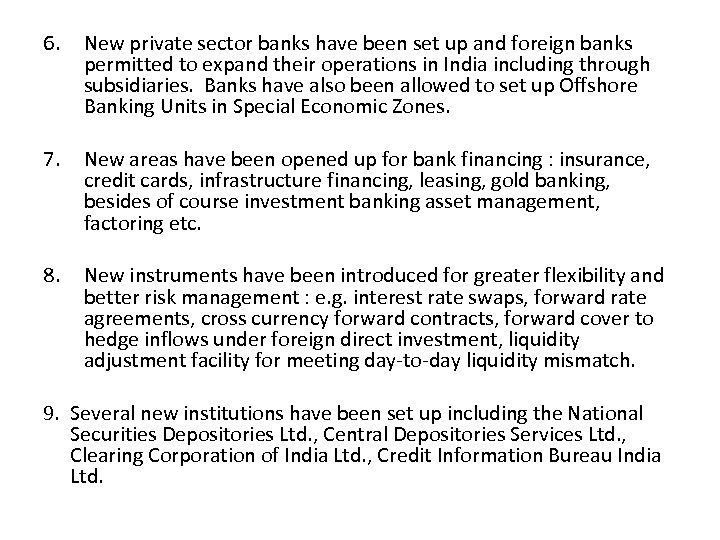 6. New private sector banks have been set up and foreign banks permitted to expand their operations in India including through subsidiaries. Banks have also been allowed to set up Offshore Banking Units in Special Economic Zones.

7. New areas have been opened up for bank financing : insurance, credit cards, infrastructure financing, leasing, gold banking, besides of course investment banking asset management, factoring etc.

8. New instruments have been introduced for greater flexibility and better risk management : e.g. interest rate swaps, forward rate agreements, cross currency forward contracts, forward cover to hedge inflows under foreign direct investment, liquidity adjustment facility for meeting day-to-day liquidity mismatch.

9. Several new institutions have been set up including the National Securities Depositories Ltd., Central Depositories Services Ltd., Clearing Corporation of India Ltd., Credit Information Bureau India Ltd.